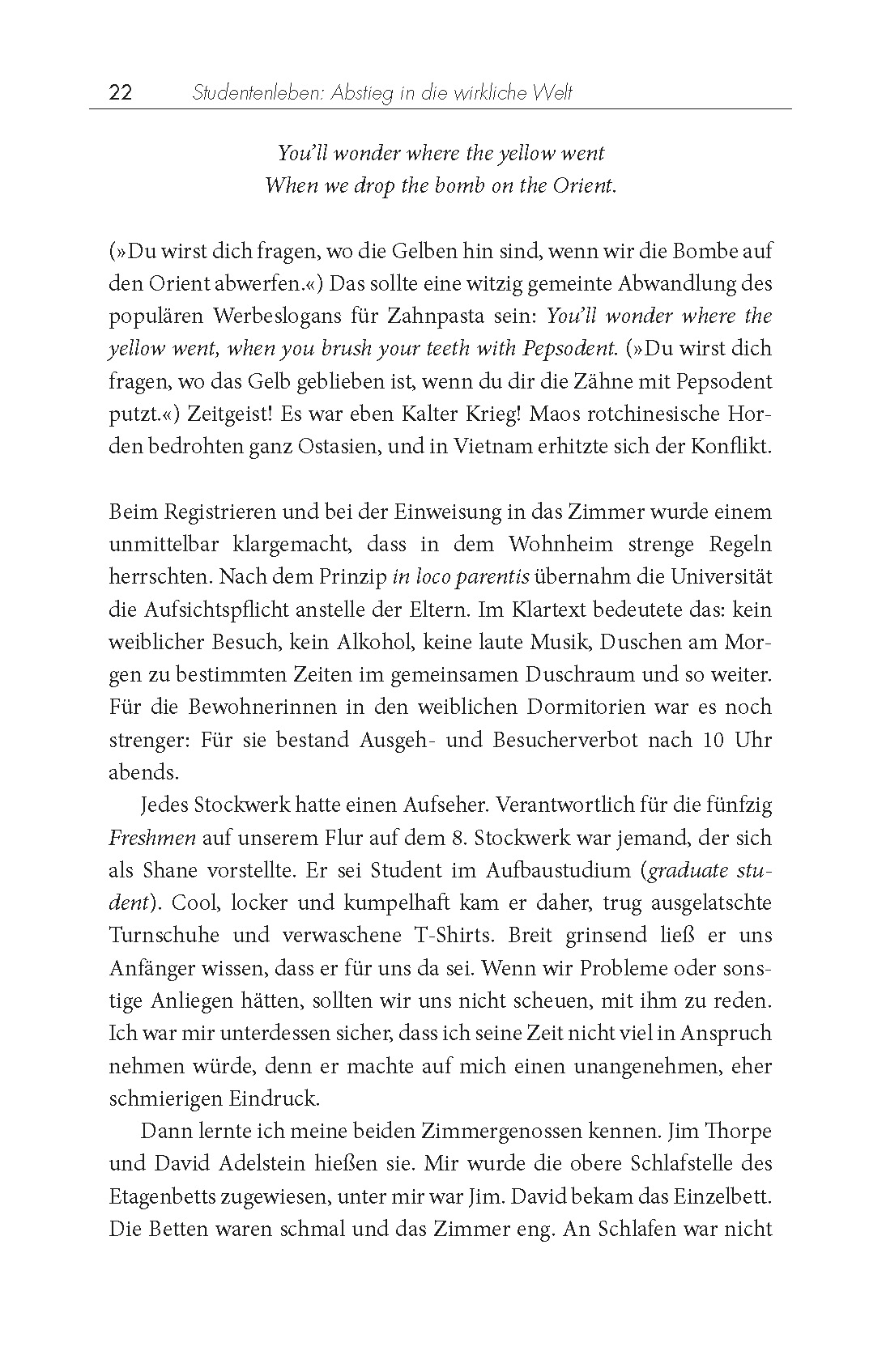 22 Studentenleben: Abstieg in die wirkliche Welt

You'll wonder where the yellow went
When we drop the bomb on the Orient.

(»Du wirst dich fragen, wo die Gelben hin sind, wenn wir die Bombe auf den Orient abwerfen.«) Das sollte eine witzig gemeinte Abwandlung des populären Werbeslogans für Zahnpasta sein: You'll wonder where the yellow went, when you brush your teeth with Pepsodent. (»Du wirst dich fragen, wo das Gelb geblieben ist, wenn du dir die Zähne mit Pepsodent putzt.«) Zeitgeist! Es war eben Kalter Krieg! Maos rotchinesische Horden bedrohten ganz Ostasien, und in Vietnam erhitzte sich der Konflikt.

Beim Registrieren und bei der Einweisung in das Zimmer wurde einem unmittelbar klargemacht, dass in dem Wohnheim strenge Regeln herrschten. Nach dem Prinzip in loco parentis übernahm die Universität die Aufsichtspflicht anstelle der Eltern. Im Klartext bedeutete das: kein weiblicher Besuch, kein Alkohol, keine laute Musik, Duschen am Morgen zu bestimmten Zeiten im gemeinsamen Duschraum und so weiter. Für die Bewohnerinnen in den weiblichen Dormitorien war es noch strenger: Für sie bestand Ausgeh- und Besucherverbot nach 10 Uhr abends.

Jedes Stockwerk hatte einen Aufseher. Verantwortlich für die fünfzig Freshmen auf unserem Flur auf dem 8. Stockwerk war jemand, der sich als Shane vorstellte. Er sei Student im Aufbaustudium (graduate student). Cool, locker und kumpelhaft kam er daher, trug ausgelatschte Turnschuhe und verwaschene T-Shirts. Breit grinsend ließ er uns Anfänger wissen, dass er für uns da sei. Wenn wir Probleme oder sonstige Anliegen hätten, sollten wir uns nicht scheuen, mit ihm zu reden. Ich war mir unterdessen sicher, dass ich seine Zeit nicht viel in Anspruch nehmen würde, denn er machte auf mich einen unangenehmen, eher schmierigen Eindruck.

Dann lernte ich meine beiden Zimmergenossen kennen. Jim Thorpe und David Adelstein hießen sie. Mir wurde die obere Schlafstelle des Etagenbetts zugewiesen, unter mir war Jim. David bekam das Einzelbett. Die Betten waren schmal und das Zimmer eng. An Schlafen war nicht